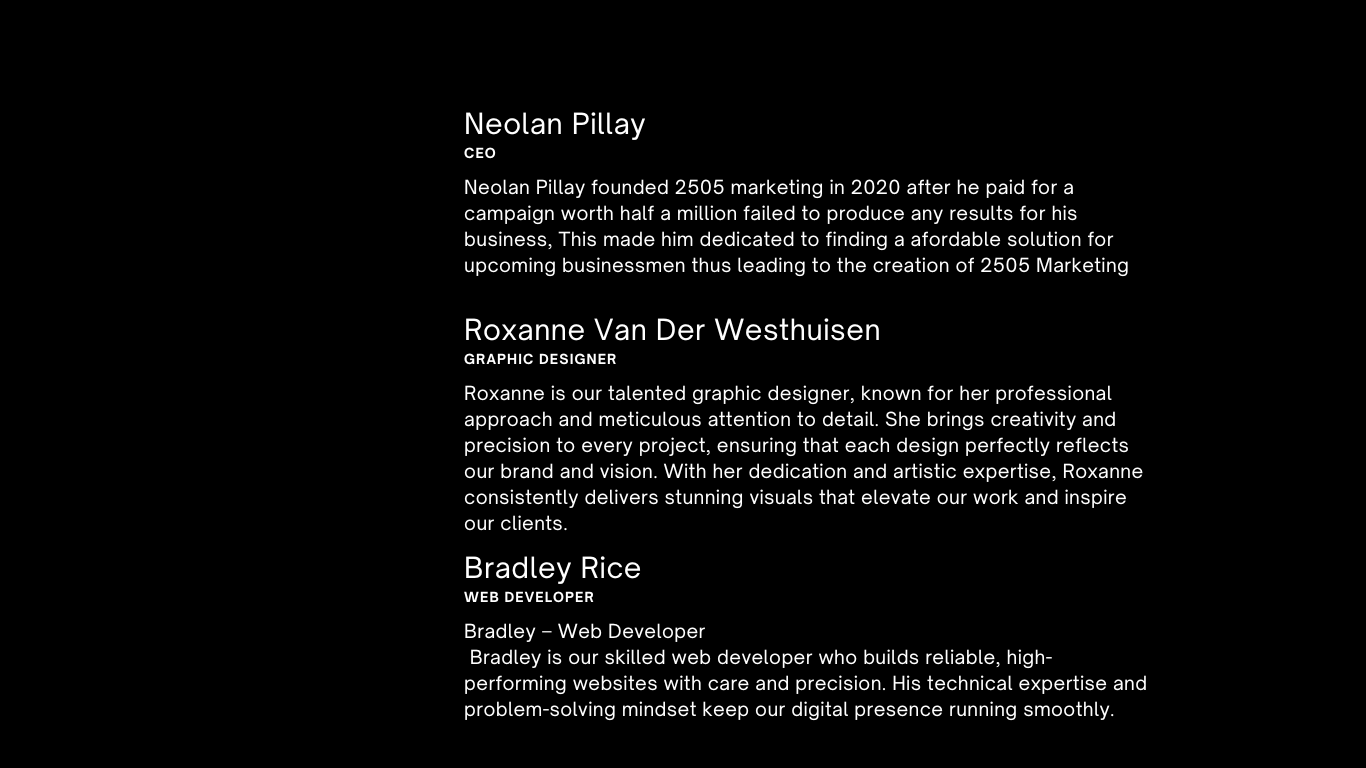 Neolan Pillay
CEO

Neolan Pillay founded 2505 marketing in 2020 after he paid for a campaign worth half a million failed to produce any results for his business, This made him dedicated to finding a afordable solution for upcoming businessmen thus leading to the creation of 2505 Marketing

Roxanne Van Der Westhuisen
GRAPHIC DESIGNER

Roxanne is our talented graphic designer, known for her professional approach and meticulous attention to detail. She brings creativity and precision to every project, ensuring that each design perfectly reflects our brand and vision. With her dedication and artistic expertise, Roxanne consistently delivers stunning visuals that elevate our work and inspire our clients.

Bradley Rice
WEB DEVELOPER

Bradley – Web Developer
Bradley is our skilled web developer who builds reliable, high-performing websites with care and precision. His technical expertise and problem-solving mindset keep our digital presence running smoothly.